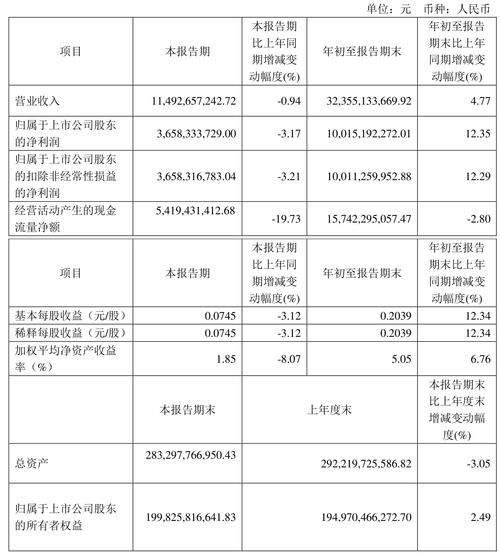 单位：元　币种：人民币

| 项目 | 本报告期 | 本报告期比上年同期增减变动幅度(%) | 年初至报告期末 | 年初至报告期末比上年同期增减变动幅度(%) |
|---|---|---|---|---|
| 营业收入 | 11,492,657,242.72 | -0.94 | 32,355,133,669.92 | 4.77 |
| 归属于上市公司股东的净利润 | 3,658,333,729.00 | -3.17 | 10,015,192,272.01 | 12.35 |
| 归属于上市公司股东的扣除非经常性损益的净利润 | 3,658,316,783.04 | -3.21 | 10,011,259,952.88 | 12.29 |
| 经营活动产生的现金流量净额 | 5,419,431,412.68 | -19.73 | 15,742,295,057.47 | -2.80 |

| 项目 | 本报告期 | 本报告期比上年同期增减变动幅度(%) | 年初至报告期末 | 年初至报告期末比上年同期增减变动幅度(%) |
|---|---|---|---|---|
| 基本每股收益（元/股） | 0.0745 | -3.12 | 0.2039 | 12.34 |
| 稀释每股收益（元/股） | 0.0745 | -3.12 | 0.2039 | 12.34 |
| 加权平均净资产收益率（%） | 1.85 | -8.07 | 5.05 | 6.76 |

| | 本报告期末 | 上年度末 | 本报告期末比上年度末增减变动幅度(%) |
|---|---|---|---|
| 总资产 | 283,297,766,950.43 | 292,219,725,586.82 | -3.05 |
| 归属于上市公司股东的所有者权益 | 199,825,816,641.83 | 194,970,466,272.70 | 2.49 |